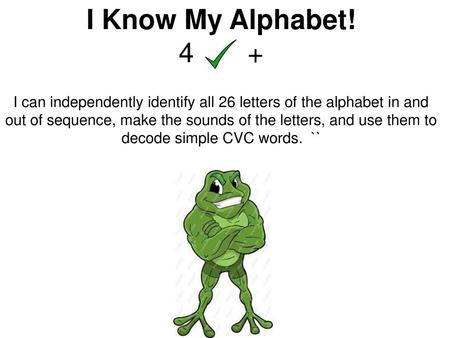 I Know My Alphabet!

4 ✓ +

I can independently identify all 26 letters of the alphabet in and out of sequence, make the sounds of the letters, and use them to decode simple CVC words. ``